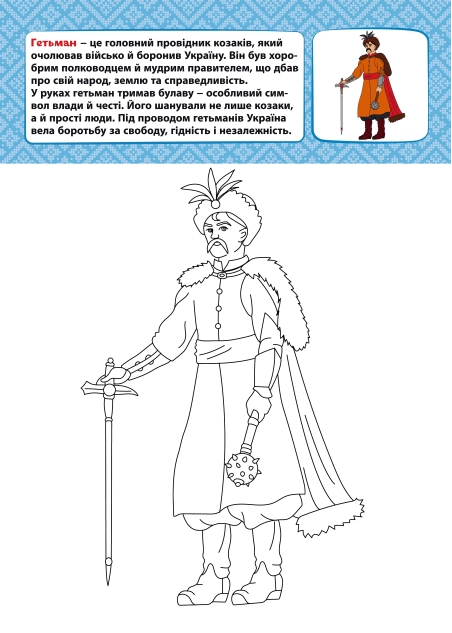 Гетьман – це головний провідник козаків, який очолював військо й боронив Україну. Він був хоробрим полководцем й мудрим правителем, що дбав про свій народ, землю та справедливість.
У руках гетьман тримав булаву – особливий символ влади й честі. Його шанували не лише козаки, а й прості люди. Під проводом гетьманів Україна вела боротьбу за свободу, гідність і незалежність.